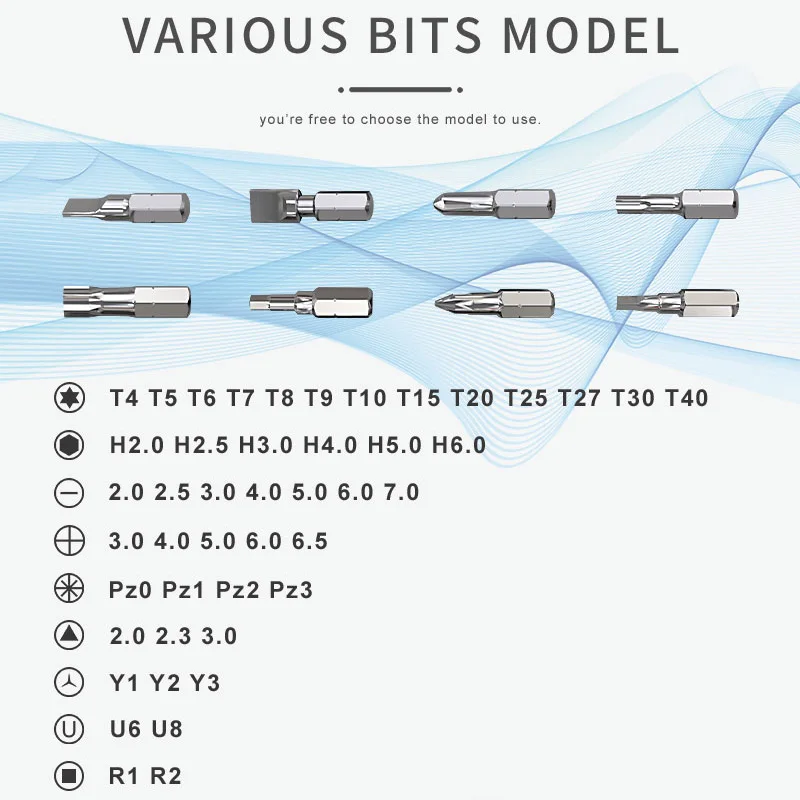 VARIOUS BITS MODEL

you're free to choose the model to use.

T4 T5 T6 T7 T8 T9 T10 T15 T20 T25 T27 T30 T40

H2.0 H2.5 H3.0 H4.0 H5.0 H6.0

2.0 2.5 3.0 4.0 5.0 6.0 7.0

3.0 4.0 5.0 6.0 6.5

Pz0 Pz1 Pz2 Pz3

2.0 2.3 3.0

Y1 Y2 Y3

U6 U8

R1 R2